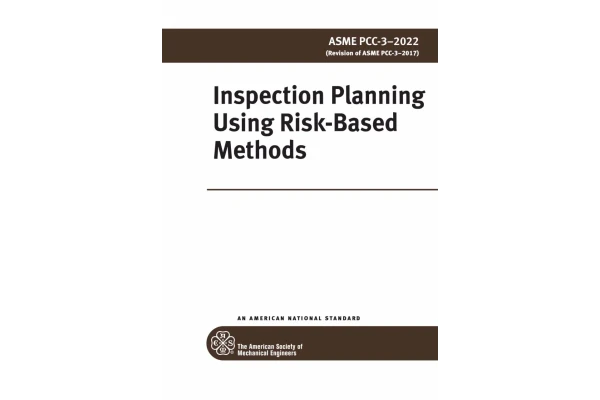 ASME PCC-3–2022
(Revision of ASME PCC-3–2017)

Inspection Planning Using Risk-Based Methods

AN AMERICAN NATIONAL STANDARD

The American Society of Mechanical Engineers